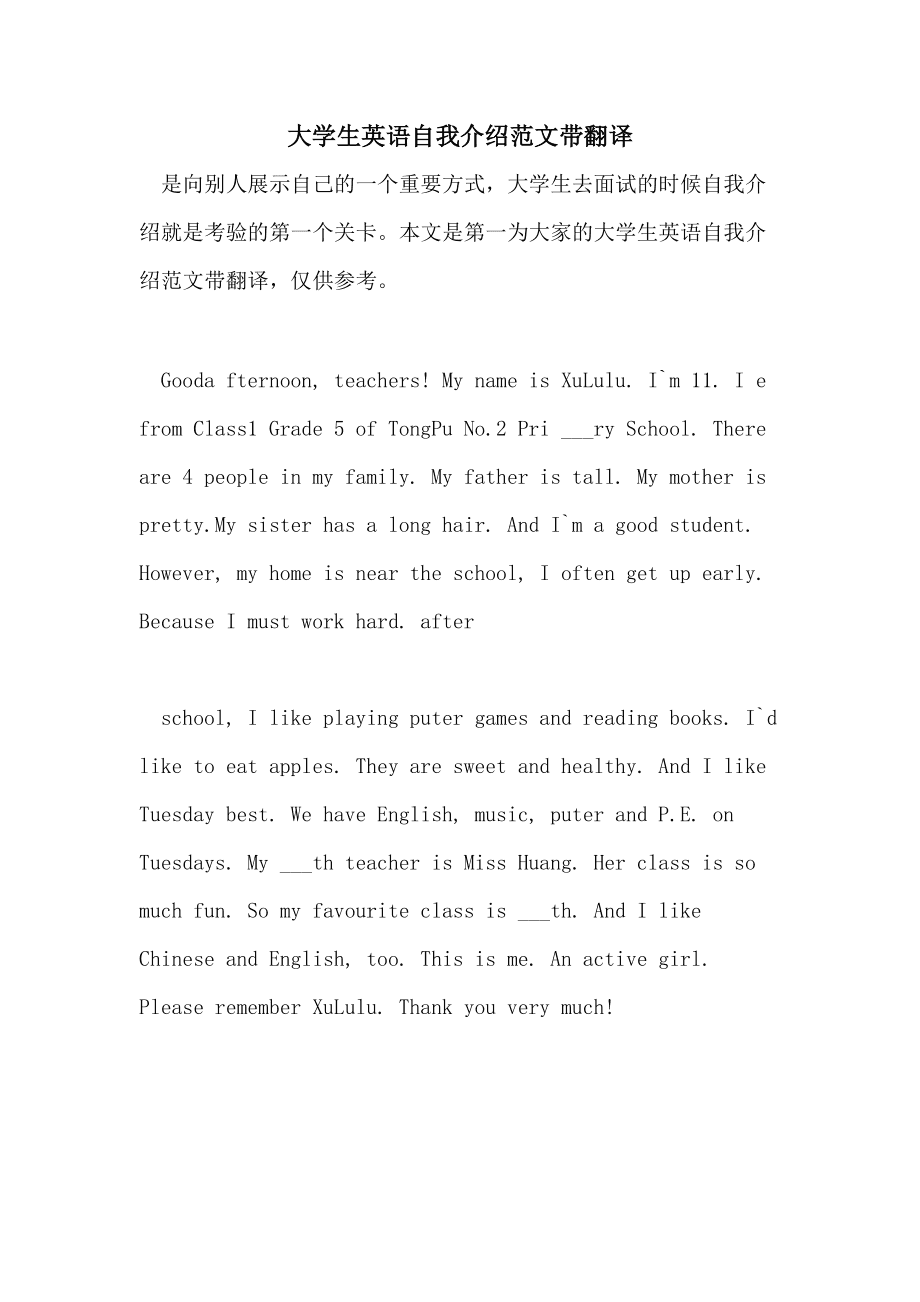 大学生英语自我介绍范文带翻译

是向别人展示自己的一个重要方式，大学生去面试的时候自我介绍就是考验的第一个关卡。本文是第一为大家的大学生英语自我介绍范文带翻译，仅供参考。

Gooda fternoon, teachers! My name is XuLulu. I`m 11. I e from Class1 Grade 5 of TongPu No.2 Pri ___ry School. There are 4 people in my family. My father is tall. My mother is pretty.My sister has a long hair. And I`m a good student. However, my home is near the school, I often get up early. Because I must work hard. after

school, I like playing puter games and reading books. I`d like to eat apples. They are sweet and healthy. And I like Tuesday best. We have English, music, puter and P.E. on Tuesdays. My ___th teacher is Miss Huang. Her class is so much fun. So my favourite class is ___th. And I like Chinese and English, too. This is me. An active girl. Please remember XuLulu. Thank you very much!